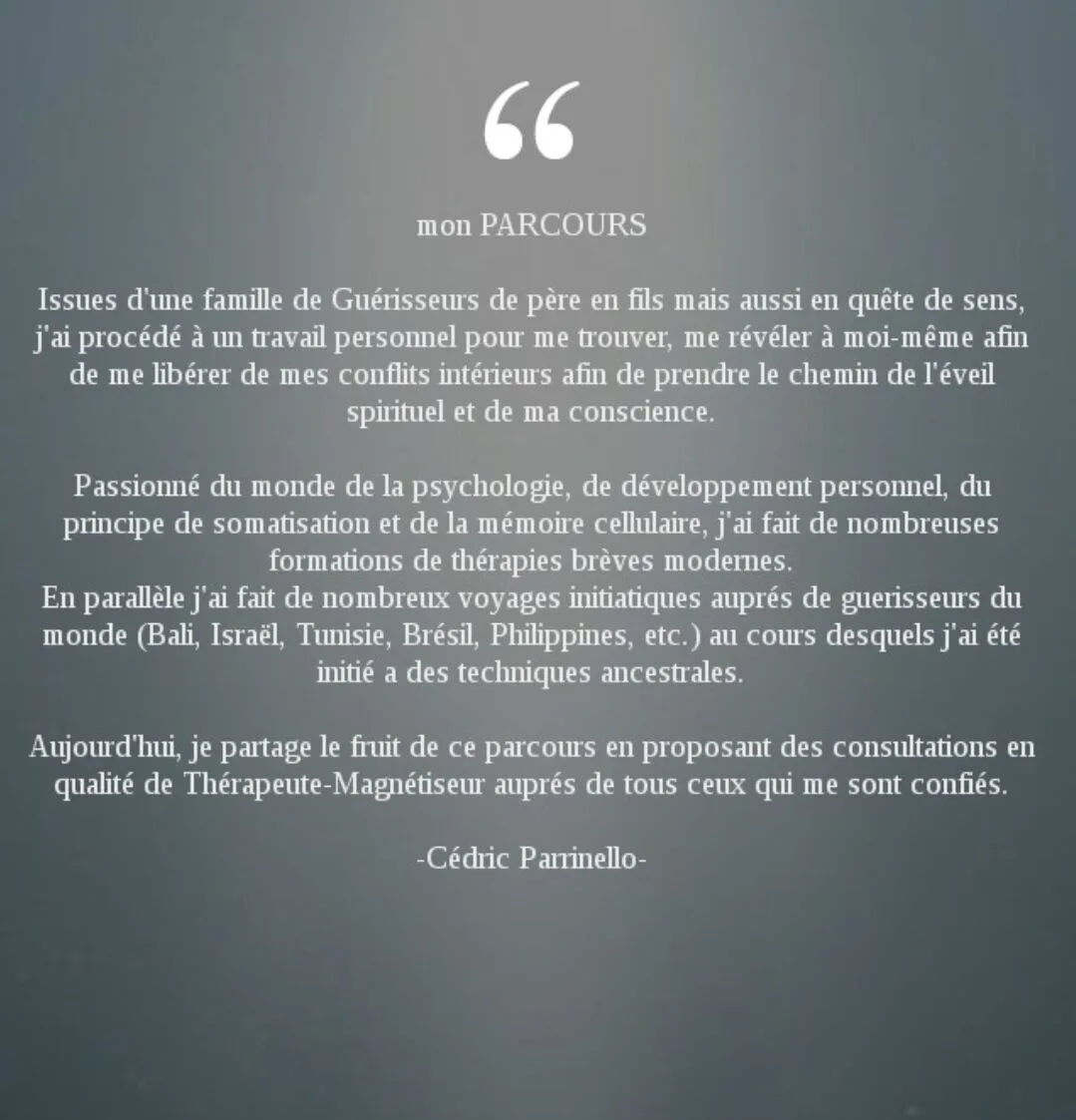 "

mon PARCOURS

Issues d'une famille de Guérisseurs de père en fils mais aussi en quête de sens, j'ai procédé à un travail personnel pour me trouver, me révéler à moi-même afin de me libérer de mes conflits intérieurs afin de prendre le chemin de l'éveil spirituel et de ma conscience.

Passionné du monde de la psychologie, de développement personnel, du principe de somatisation et de la mémoire cellulaire, j'ai fait de nombreuses formations de thérapies brèves modernes.
En parallèle j'ai fait de nombreux voyages initiatiques auprés de guerisseurs du monde (Bali, Israël, Tunisie, Brésil, Philippines, etc.) au cours desquels j'ai été initié a des techniques ancestrales.

Aujourd'hui, je partage le fruit de ce parcours en proposant des consultations en qualité de Thérapeute-Magnétiseur auprés de tous ceux qui me sont confiés.

-Cédric Parrinello-